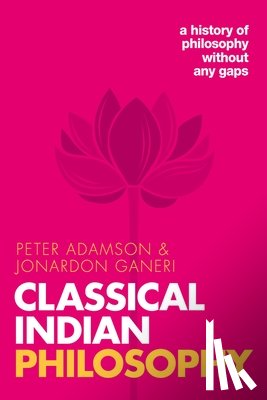 a history of philosophy without any gaps

PETER ADAMSON & JONARDON GANERI

CLASSICAL INDIAN PHILOSOPHY